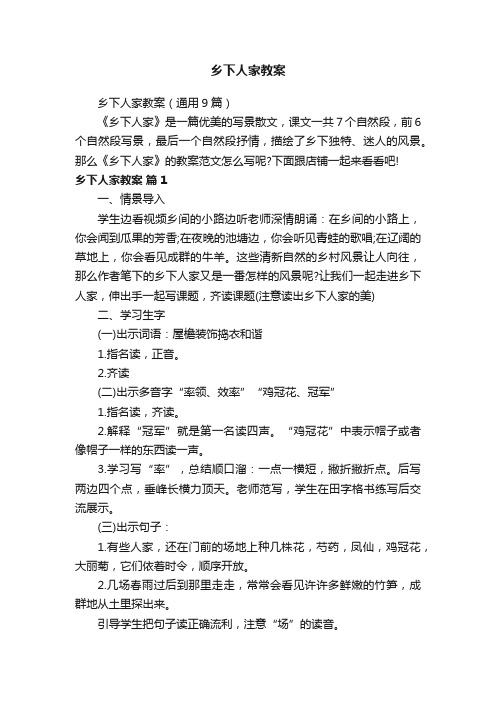 乡下人家教案

乡下人家教案（通用9篇）

《乡下人家》是一篇优美的写景散文，课文一共7个自然段，前6个自然段写景，最后一个自然段抒情，描绘了乡下独特、迷人的风景。那么《乡下人家》的教案范文怎么写呢?下面跟店铺一起来看看吧!

乡下人家教案 篇1

一、情景导入

学生边看视频乡间的小路边听老师深情朗诵：在乡间的小路上，你会闻到瓜果的芳香;在夜晚的池塘边，你会听见青蛙的歌唱;在辽阔的草地上，你会看见成群的牛羊。这些清新自然的乡村风景让人向往，那么作者笔下的乡下人家又是一番怎样的风景呢?让我们一起走进乡下人家，伸出手一起写课题，齐读课题(注意读出乡下人家的美)

二、学习生字

(一)出示词语：屋檐装饰捣衣和谐

1.指名读，正音。

2.齐读

(二)出示多音字“率领、效率”“鸡冠花、冠军”

1.指名读，齐读。

2.解释“冠军”就是第一名读四声。“鸡冠花”中表示帽子或者像帽子一样的东西读一声。

3.学习写“率”，总结顺口溜：一点一横短，撇折撇折点。后写两边四个点，垂峰长横力顶天。老师范写，学生在田字格书练写后交流展示。

(三)出示句子：

1.有些人家，还在门前的场地上种几株花，芍药，凤仙，鸡冠花，大丽菊，它们依着时令，顺序开放。

2.几场春雨过后到那里走走，常常会看见许许多鲜嫩的竹笋，成群地从土里探出来。

引导学生把句子读正确流利，注意“场”的读音。